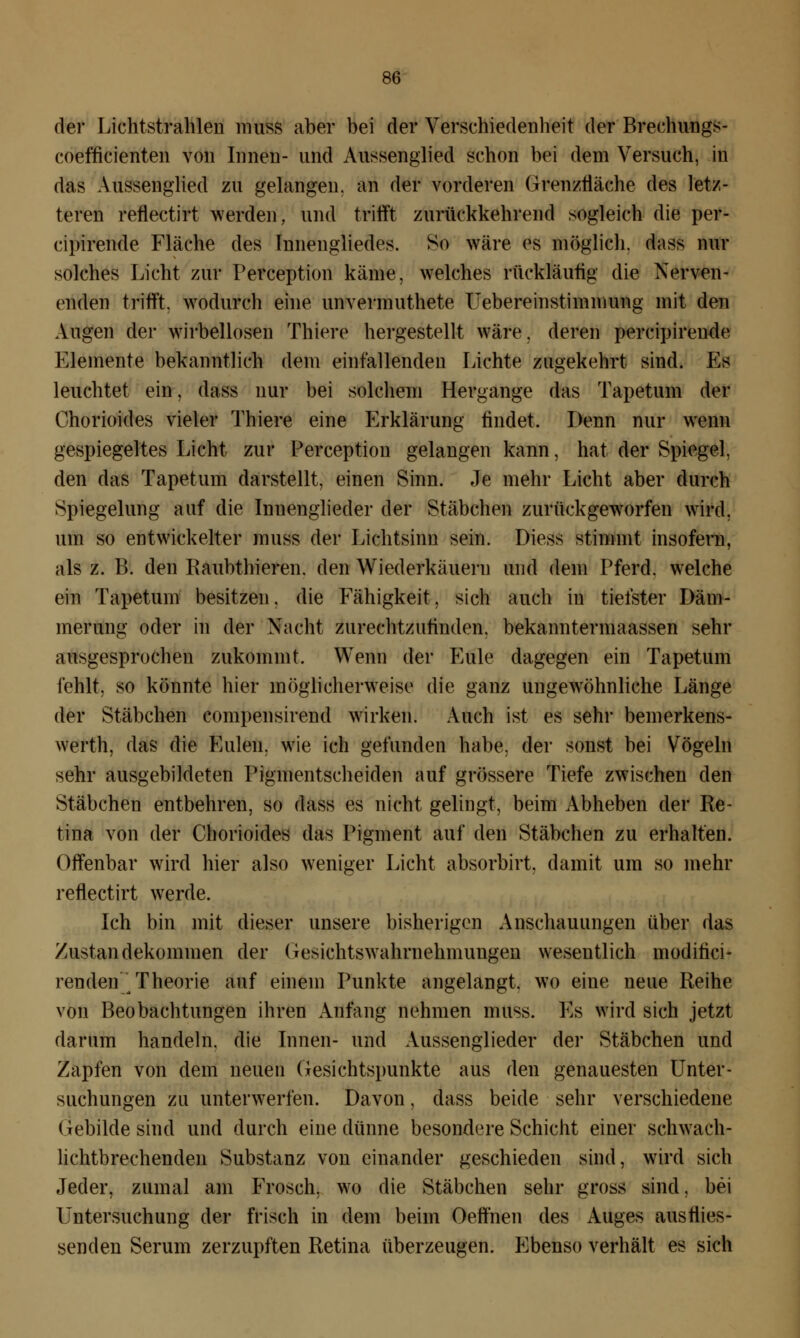 86

der Lichtstrahlen muss aber bei der Verschiedenheit der Brechungscoefficienten von Innen- und Aussenglied schon bei dem Versuch, in das Aussenglied zu gelangen, an der vorderen Grenzfläche des letzteren reflectirt werden, und trifft zurückkehrend sogleich die percipirende Fläche des Innengliedes. So wäre es möglich, dass nur solches Licht zur Perception käme, welches rückläufig die Nervenenden trifft, wodurch eine unvermuthete Uebereinstimmung mit den Augen der wirbellosen Thiere hergestellt wäre, deren percipirende Elemente bekanntlich dem einfallenden Lichte zugekehrt sind. Es leuchtet ein, dass nur bei solchem Hergange das Tapetum der Chorioides vieler Thiere eine Erklärung findet. Denn nur wenn gespiegeltes Licht zur Perception gelangen kann, hat der Spiegel, den das Tapetum darstellt, einen Sinn. Je mehr Licht aber durch Spiegelung auf die Innenglieder der Stäbchen zurückgeworfen wird, um so entwickelter muss der Lichtsinn sein. Diess stimmt insofern, als z. B. den Raubthieren, den Wiederkäuern und dem Pferd, welche ein Tapetum besitzen, die Fähigkeit, sich auch in tiefster Dämmerung oder in der Nacht zurechtzufinden, bekanntermaassen sehr ausgesprochen zukommt. Wenn der Eule dagegen ein Tapetum fehlt, so könnte hier möglicherweise die ganz ungewöhnliche Länge der Stäbchen compensirend wirken. Auch ist es sehr bemerkenswerth, das die Eulen, wie ich gefunden habe, der sonst bei Vögeln sehr ausgebildeten Pigmentscheiden auf grössere Tiefe zwischen den Stäbchen entbehren, so dass es nicht gelingt, beim Abheben der Retina von der Chorioides das Pigment auf den Stäbchen zu erhalten. Offenbar wird hier also weniger Licht absorbirt, damit um so mehr reflectirt werde.

Ich bin mit dieser unsere bisherigen Anschauungen über das Zustandekommen der Gesichtswahrnehmungen wesentlich modificirenden Theorie auf einem Punkte angelangt, wo eine neue Reihe von Beobachtungen ihren Anfang nehmen muss. Es wird sich jetzt darum handeln, die Innen- und Aussenglieder der Stäbchen und Zapfen von dem neuen Gesichtspunkte aus den genauesten Untersuchungen zu unterwerfen. Davon, dass beide sehr verschiedene Gebilde sind und durch eine dünne besondere Schicht einer schwachlichtbrechenden Substanz von einander geschieden sind, wird sich Jeder, zumal am Frosch, wo die Stäbchen sehr gross sind, bei Untersuchung der frisch in dem beim Oeffnen des Auges ausfliessenden Serum zerzupften Retina überzeugen. Ebenso verhält es sich